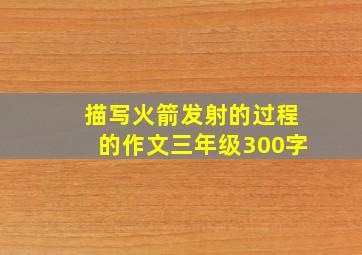 描写火箭发射的过程的作文三年级300字